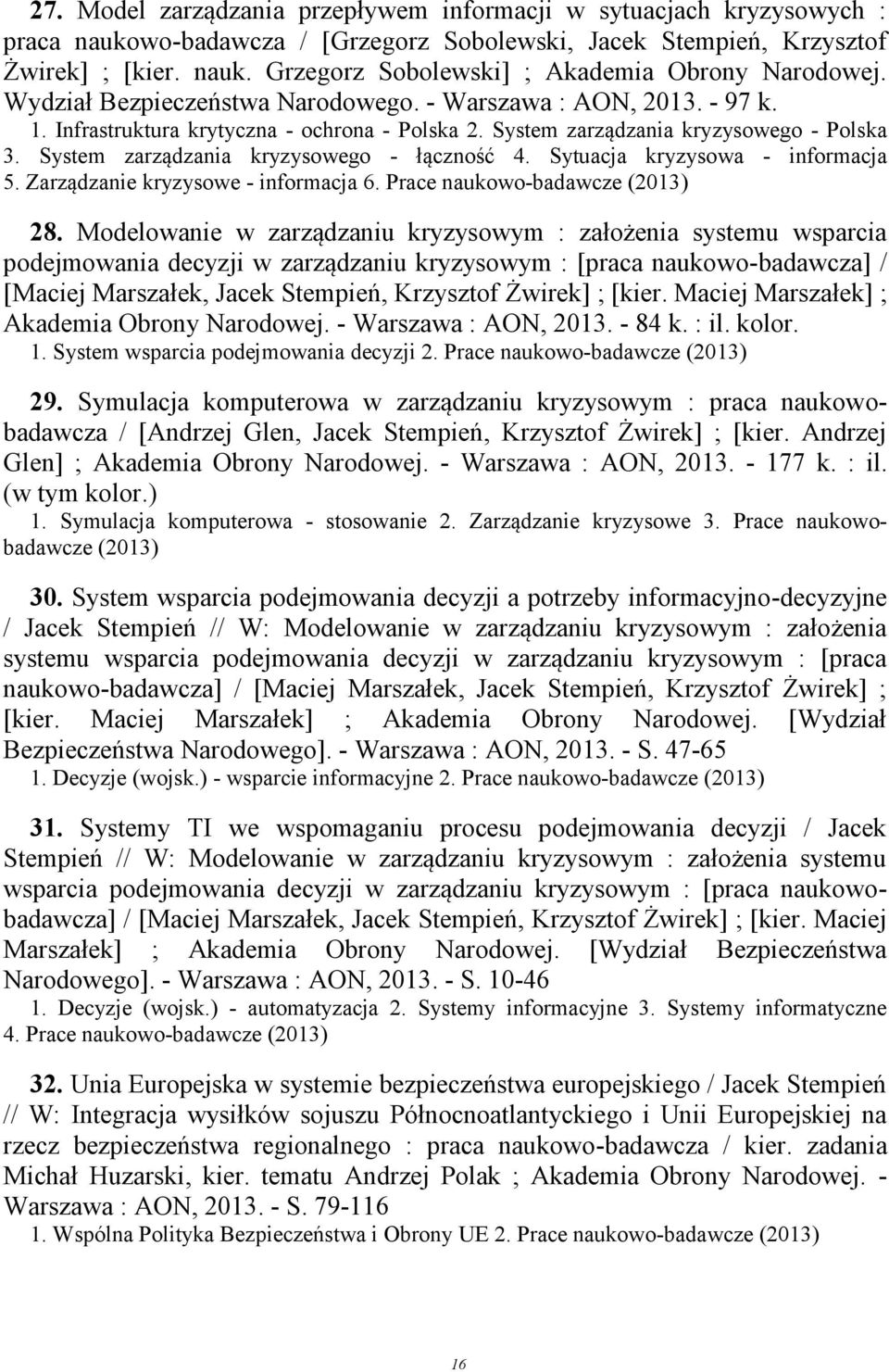 27. Model zarządzania przepływem informacji w sytuacjach kryzysowych : praca naukowo-badawcza / [Grzegorz Sobolewski, Jacek Stempień, Krzysztof Żwirek] ; [kier. nauk. Grzegorz Sobolewski] ; Akademia Obrony Narodowej. Wydział Bezpieczeństwa Narodowego. - Warszawa : AON, 2013. - 97 k.
1. Infrastruktura krytyczna - ochrona - Polska 2. System zarządzania kryzysowego - Polska 3. System zarządzania kryzysowego - łączność 4. Sytuacja kryzysowa - informacja 5. Zarządzanie kryzysowe - informacja 6. Prace naukowo-badawcze (2013)

28. Modelowanie w zarządzaniu kryzysowym : założenia systemu wsparcia podejmowania decyzji w zarządzaniu kryzysowym : [praca naukowo-badawcza] / [Maciej Marszałek, Jacek Stempień, Krzysztof Żwirek] ; [kier. Maciej Marszałek] ; Akademia Obrony Narodowej. - Warszawa : AON, 2013. - 84 k. : il. kolor.
1. System wsparcia podejmowania decyzji 2. Prace naukowo-badawcze (2013)

29. Symulacja komputerowa w zarządzaniu kryzysowym : praca naukowo-badawcza / [Andrzej Glen, Jacek Stempień, Krzysztof Żwirek] ; [kier. Andrzej Glen] ; Akademia Obrony Narodowej. - Warszawa : AON, 2013. - 177 k. : il. (w tym kolor.)
1. Symulacja komputerowa - stosowanie 2. Zarządzanie kryzysowe 3. Prace naukowo-badawcze (2013)

30. System wsparcia podejmowania decyzji a potrzeby informacyjno-decyzyjne / Jacek Stempień // W: Modelowanie w zarządzaniu kryzysowym : założenia systemu wsparcia podejmowania decyzji w zarządzaniu kryzysowym : [praca naukowo-badawcza] / [Maciej Marszałek, Jacek Stempień, Krzysztof Żwirek] ; [kier. Maciej Marszałek] ; Akademia Obrony Narodowej. [Wydział Bezpieczeństwa Narodowego]. - Warszawa : AON, 2013. - S. 47-65
1. Decyzje (wojsk.) - wsparcie informacyjne 2. Prace naukowo-badawcze (2013)

31. Systemy TI we wspomaganiu procesu podejmowania decyzji / Jacek Stempień // W: Modelowanie w zarządzaniu kryzysowym : założenia systemu wsparcia podejmowania decyzji w zarządzaniu kryzysowym : [praca naukowo-badawcza] / [Maciej Marszałek, Jacek Stempień, Krzysztof Żwirek] ; [kier. Maciej Marszałek] ; Akademia Obrony Narodowej. [Wydział Bezpieczeństwa Narodowego]. - Warszawa : AON, 2013. - S. 10-46
1. Decyzje (wojsk.) - automatyzacja 2. Systemy informacyjne 3. Systemy informatyczne 4. Prace naukowo-badawcze (2013)

32. Unia Europejska w systemie bezpieczeństwa europejskiego / Jacek Stempień // W: Integracja wysiłków sojuszu Północnoatlantyckiego i Unii Europejskiej na rzecz bezpieczeństwa regionalnego : praca naukowo-badawcza / kier. zadania Michał Huzarski, kier. tematu Andrzej Polak ; Akademia Obrony Narodowej. - Warszawa : AON, 2013. - S. 79-116
1. Wspólna Polityka Bezpieczeństwa i Obrony UE 2. Prace naukowo-badawcze (2013)

16